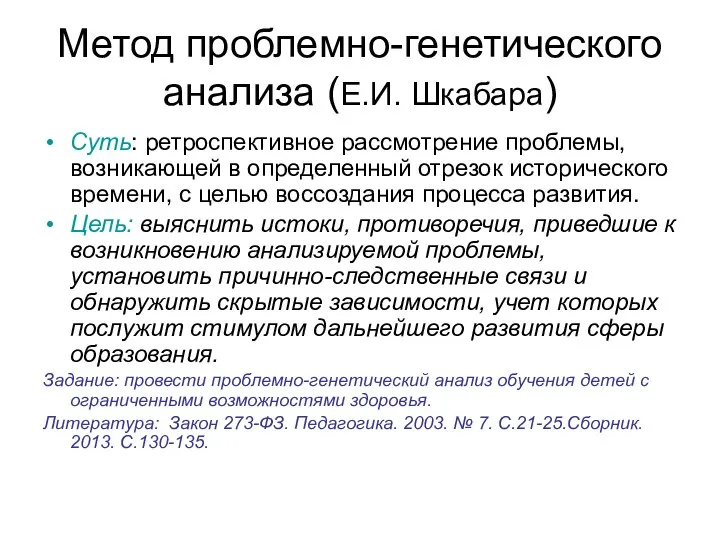 Метод проблемно-генетического анализа (Е.И. Шкабара)

• Суть: ретроспективное рассмотрение проблемы, возникающей в определенный отрезок исторического времени, с целью воссоздания процесса развития.

• Цель: выяснить истоки, противоречия, приведшие к возникновению анализируемой проблемы, установить причинно-следственные связи и обнаружить скрытые зависимости, учет которых послужит стимулом дальнейшего развития сферы образования.

Задание: провести проблемно-генетический анализ обучения детей с ограниченными возможностями здоровья.

Литература: Закон 273-ФЗ. Педагогика. 2003. № 7. С.21-25.Сборник. 2013. С.130-135.